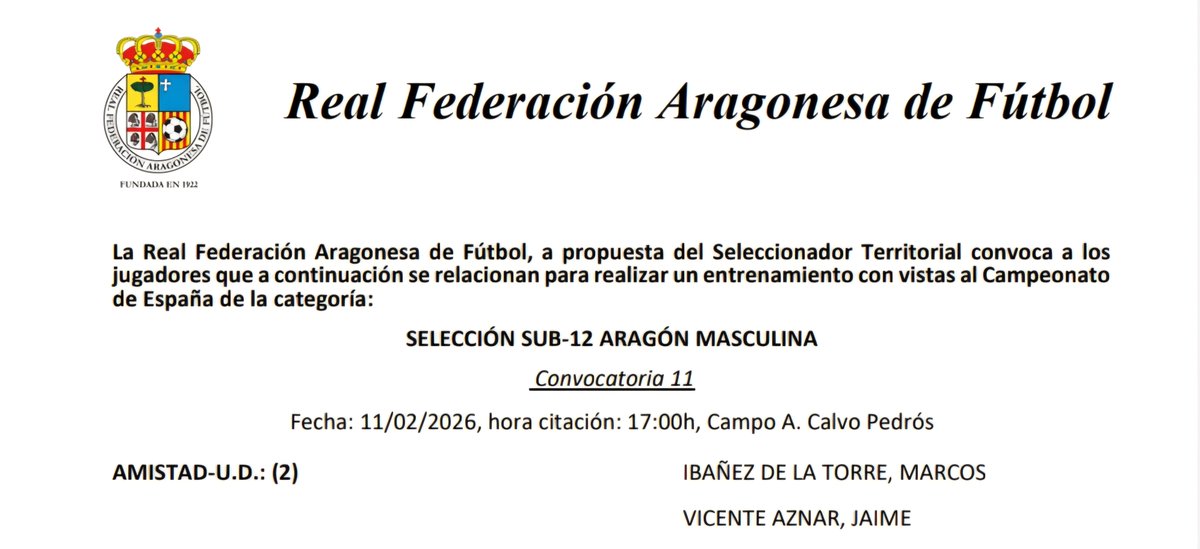 REAL FEDERACIÓN ARAGONESA DE FÚTBOL
FUNDADA EN 1922

Real Federación Aragonesa de Fútbol

La Real Federación Aragonesa de Fútbol, a propuesta del Seleccionador Territorial convoca a los jugadores que a continuación se relacionan para realizar un entrenamiento con vistas al Campeonato de España de la categoría:

SELECCIÓN SUB-12 ARAGÓN MASCULINA

Convocatoria 11

Fecha: 11/02/2026, hora citación: 17:00h, Campo A. Calvo Pedrós

AMISTAD-U.D.: (2)

IBAÑEZ DE LA TORRE, MARCOS

VICENTE AZNAR, JAIME